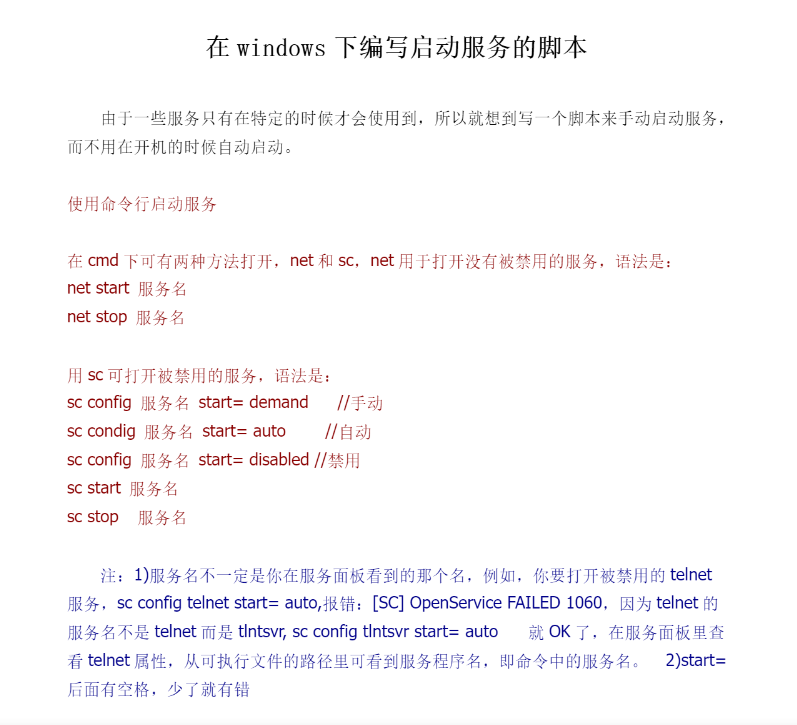 在 windows 下编写启动服务的脚本

由于一些服务只有在特定的时候才会使用到，所以就想到写一个脚本来手动启动服务，而不用在开机的时候自动启动。

使用命令行启动服务

在 cmd 下可有两种方法打开，net 和 sc，net 用于打开没有被禁用的服务，语法是：
net start 服务名
net stop 服务名

用 sc 可打开被禁用的服务，语法是：
sc config 服务名 start= demand //手动
sc condig 服务名 start= auto //自动
sc config 服务名 start= disabled //禁用
sc start 服务名
sc stop 服务名

注：1)服务名不一定是你在服务面板看到的那个名，例如，你要打开被禁用的 telnet 服务，sc config telnet start= auto,报错：[SC] OpenService FAILED 1060，因为 telnet 的服务名不是 telnet 而是 tlntsvr, sc config tlntsvr start= auto 就 OK 了，在服务面板里查看 telnet 属性，从可执行文件的路径里可看到服务程序名，即命令中的服务名。 2)start= 后面有空格，少了就有错